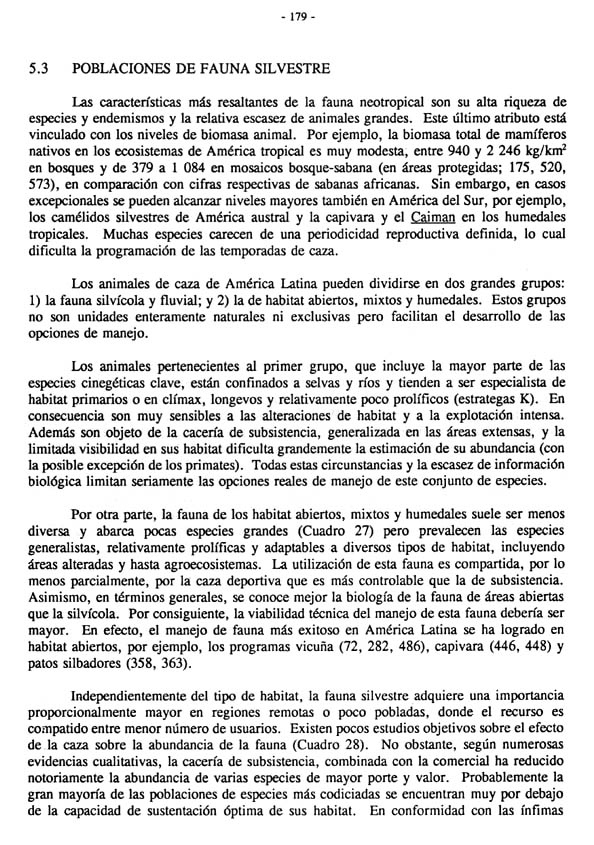 - 179 -

5.3 POBLACIONES DE FAUNA SILVESTRE

Las características más resaltantes de la fauna neotropical son su alta riqueza de especies y endemismos y la relativa escasez de animales grandes. Este último atributo está vinculado con los niveles de biomasa animal. Por ejemplo, la biomasa total de mamíferos nativos en los ecosistemas de América tropical es muy modesta, entre 940 y 2 246 kg/km$^2$ en bosques y de 379 a 1 084 en mosaicos bosque-sabana (en áreas protegidas; 175, 520, 573), en comparación con cifras respectivas de sabanas africanas. Sin embargo, en casos excepcionales se pueden alcanzar niveles mayores también en América del Sur, por ejemplo, los camélidos silvestres de América austral y la capivara y el Caiman en los humedales tropicales. Muchas especies carecen de una periodicidad reproductiva definida, lo cual dificulta la programación de las temporadas de caza.

Los animales de caza de América Latina pueden dividirse en dos grandes grupos: 1) la fauna silvícola y fluvial; y 2) la de habitat abiertos, mixtos y humedales. Estos grupos no son unidades enteramente naturales ni exclusivas pero facilitan el desarrollo de las opciones de manejo.

Los animales pertenecientes al primer grupo, que incluye la mayor parte de las especies cinegéticas clave, están confinados a selvas y ríos y tienden a ser especialista de habitat primarios o en clímax, longevos y relativamente poco prolíficos (estrategas K). En consecuencia son muy sensibles a las alteraciones de habitat y a la explotación intensa. Además son objeto de la cacería de subsistencia, generalizada en las áreas extensas, y la limitada visibilidad en sus habitat dificulta grandemente la estimación de su abundancia (con la posible excepción de los primates). Todas estas circunstancias y la escasez de información biológica limitan seriamente las opciones reales de manejo de este conjunto de especies.

Por otra parte, la fauna de los habitat abiertos, mixtos y humedales suele ser menos diversa y abarca pocas especies grandes (Cuadro 27) pero prevalecen las especies generalistas, relativamente prolíficas y adaptables a diversos tipos de habitat, incluyendo áreas alteradas y hasta agroecosistemas. La utilización de esta fauna es compartida, por lo menos parcialmente, por la caza deportiva que es más controlable que la de subsistencia. Asimismo, en términos generales, se conoce mejor la biología de la fauna de áreas abiertas que la silvícola. Por consiguiente, la viabilidad técnica del manejo de esta fauna debería ser mayor. En efecto, el manejo de fauna más exitoso en América Latina se ha logrado en habitat abiertos, por ejemplo, los programas vicuña (72, 282, 486), capivara (446, 448) y patos silbadores (358, 363).

Independientemente del tipo de habitat, la fauna silvestre adquiere una importancia proporcionalmente mayor en regiones remotas o poco pobladas, donde el recurso es compatido entre menor número de usuarios. Existen pocos estudios objetivos sobre el efecto de la caza sobre la abundancia de la fauna (Cuadro 28). No obstante, según numerosas evidencias cualitativas, la cacería de subsistencia, combinada con la comercial ha reducido notoriamente la abundancia de varias especies de mayor porte y valor. Probablemente la gran mayoría de las poblaciones de especies más codiciadas se encuentran muy por debajo de la capacidad de sustentación óptima de sus habitat. En conformidad con las ínfimas